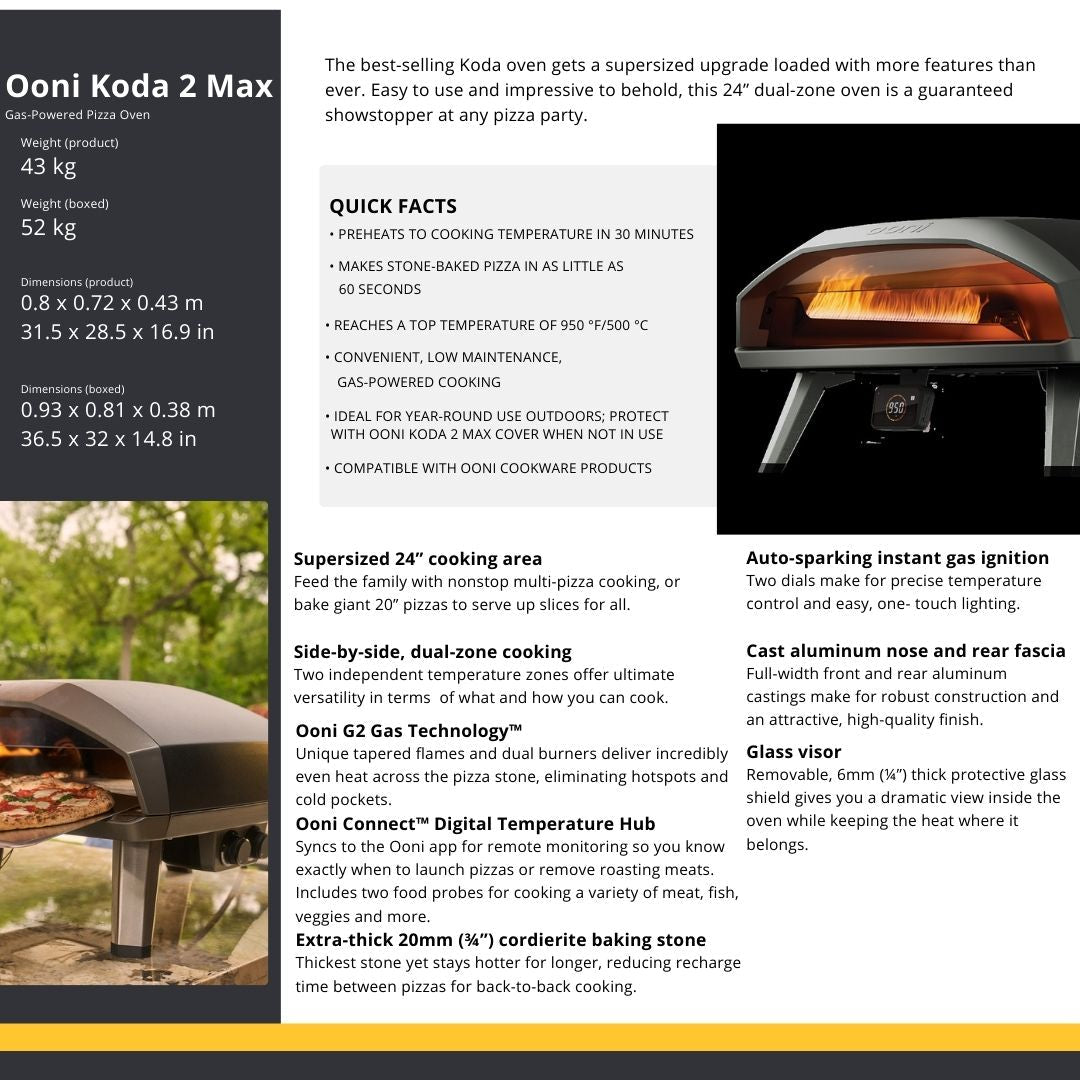 Ooni Koda 2 Max
Gas-Powered Pizza Oven

Weight (product)
43 kg

Weight (boxed)
52 kg

Dimensions (product)
0.8 x 0.72 x 0.43 m
31.5 x 28.5 x 16.9 in

Dimensions (boxed)
0.93 x 0.81 x 0.38 m
36.5 x 32 x 14.8 in

The best-selling Koda oven gets a supersized upgrade loaded with more features than ever. Easy to use and impressive to behold, this 24” dual-zone oven is a guaranteed showstopper at any pizza party.

QUICK FACTS
• PREHEATS TO COOKING TEMPERATURE IN 30 MINUTES
• MAKES STONE-BAKED PIZZA IN AS LITTLE AS 60 SECONDS
• REACHES A TOP TEMPERATURE OF 950 °F/500 °C
• CONVENIENT, LOW MAINTENANCE, GAS-POWERED COOKING
• IDEAL FOR YEAR-ROUND USE OUTDOORS; PROTECT WITH OONI KODA 2 MAX COVER WHEN NOT IN USE
• COMPATIBLE WITH OONI COOKWARE PRODUCTS

ooni

950

Supersized 24” cooking area
Feed the family with nonstop multi-pizza cooking, or bake giant 20” pizzas to serve up slices for all.

Side-by-side, dual-zone cooking
Two independent temperature zones offer ultimate versatility in terms of what and how you can cook.

Ooni G2 Gas Technology™
Unique tapered flames and dual burners deliver incredibly even heat across the pizza stone, eliminating hotspots and cold pockets.

Ooni Connect™ Digital Temperature Hub
Syncs to the Ooni app for remote monitoring so you know exactly when to launch pizzas or remove roasting meats. Includes two food probes for cooking a variety of meat, fish, veggies and more.

Extra-thick 20mm (¾”) cordierite baking stone
Thickest stone yet stays hotter for longer, reducing recharge time between pizzas for back-to-back cooking.

Auto-sparking instant gas ignition
Two dials make for precise temperature control and easy, one- touch lighting.

Cast aluminum nose and rear fascia
Full-width front and rear aluminum castings make for robust construction and an attractive, high-quality finish.

Glass visor
Removable, 6mm (¼”) thick protective glass shield gives you a dramatic view inside the oven while keeping the heat where it belongs.